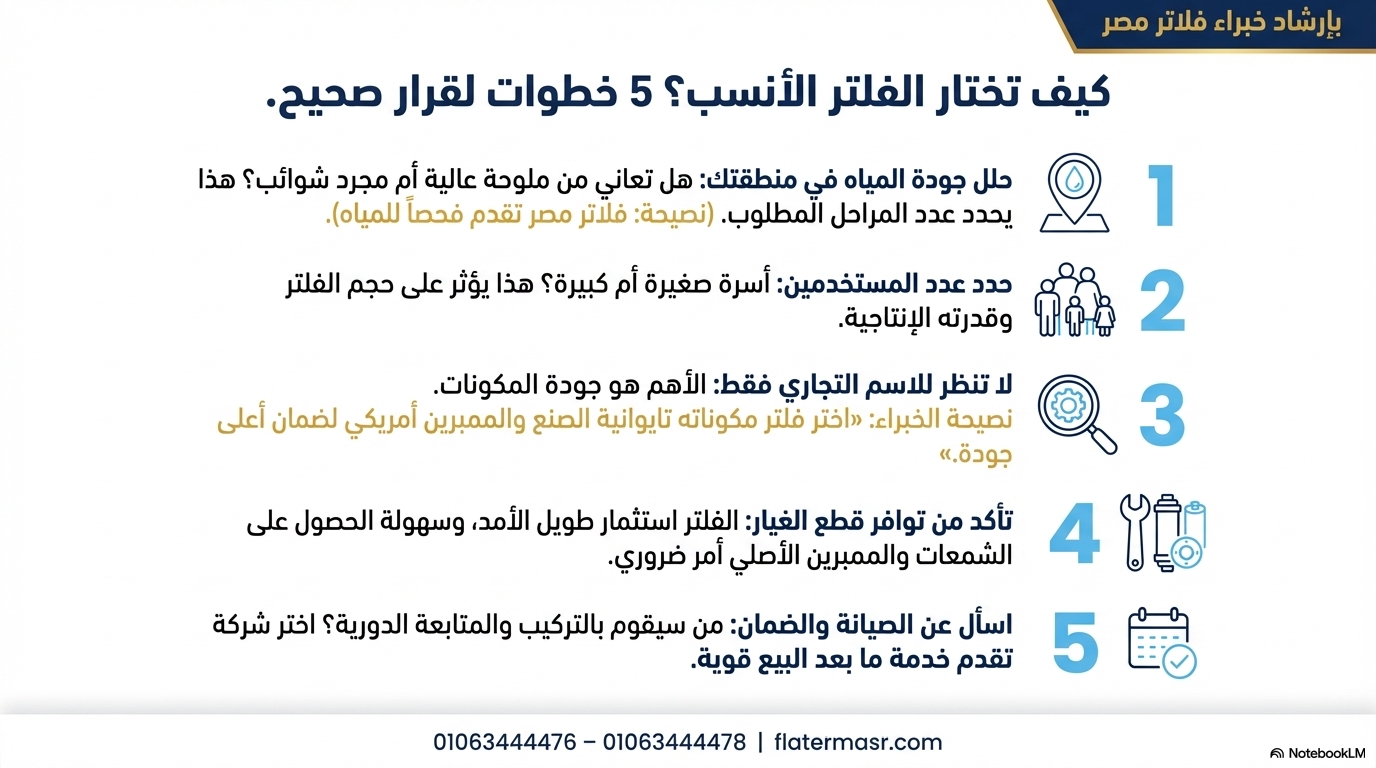 بإرشاد خبراء فلاتر مصر

كيف تختار الفلتر الأنسب؟ 5 خطوات لقرار صحيح.

1
حلل جودة المياه في منطقتك: هل تعاني من ملوحة عالية أم مجرد شوائب؟ هذا يحدد عدد المراحل المطلوب. (نصيحة: فلاتر مصر تقدم فحصاً للمياه).

2
حدد عدد المستخدمين: أسرة صغيرة أم كبيرة؟ هذا يؤثر على حجم الفلتر وقدرته الإنتاجية.

3
لا تنظر للاسم التجاري فقط: الأهم هو جودة المكونات.
نصيحة الخبراء: «اختر فلتر مكوناته تايوانية الصنع والممبرين أمريكي لضمان أعلى جودة.»

4
تأكد من توافر قطع الغيار: الفلتر استثمار طويل الأمد، وسهولة الحصول على الشمعات والممبرين الأصلي أمر ضروري.

5
اسأل عن الصيانة والضمان: من سيقوم بالتركيب والمتابعة الدورية؟ اختر شركة تقدم خدمة ما بعد البيع قوية.

01063444476 – 01063444478 | flatermasr.com

NotebookLM